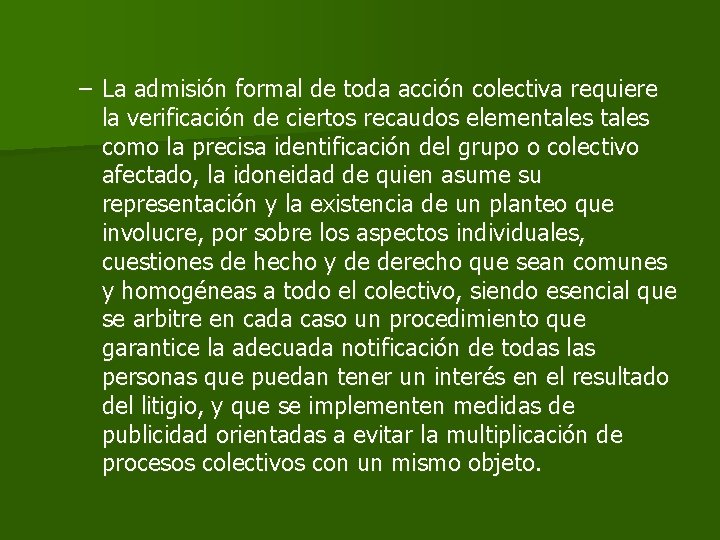 – La admisión formal de toda acción colectiva requiere la verificación de ciertos recaudos elementales tales como la precisa identificación del grupo o colectivo afectado, la idoneidad de quien asume su representación y la existencia de un planteo que involucre, por sobre los aspectos individuales, cuestiones de hecho y de derecho que sean comunes y homogéneas a todo el colectivo, siendo esencial que se arbitre en cada caso un procedimiento que garantice la adecuada notificación de todas las personas que puedan tener un interés en el resultado del litigio, y que se implementen medidas de publicidad orientadas a evitar la multiplicación de procesos colectivos con un mismo objeto.